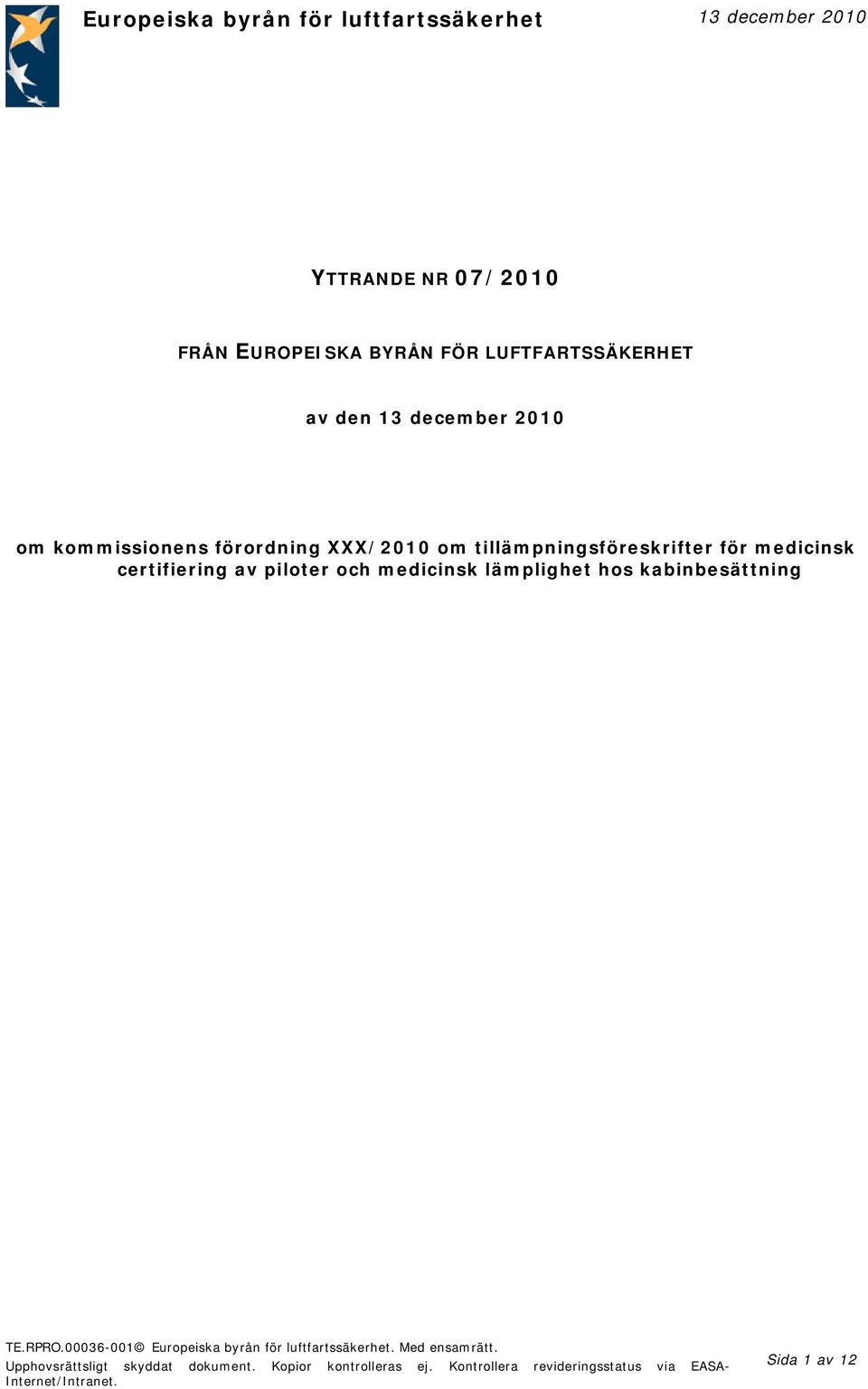 Europeiska byrån för luftfartssäkerhet

13 december 2010

YTTRANDE NR 07/2010

FRÅN EUROPEISKA BYRÅN FÖR LUFTFARTSSÄKERHET

av den 13 december 2010

om kommissionens förordning XXX/2010 om tillämpningsföreskrifter för medicinsk certifiering av piloter och medicinsk lämplighet hos kabinbesättning

TE.RPRO.00036-001© Europeiska byrån för luftfartssäkerhet. Med ensamrätt.
Upphovsrättsligt skyddat dokument. Kopior kontrolleras ej. Kontrollera revideringsstatus via EASA-Internet/Intranet.

Sida 1 av 12